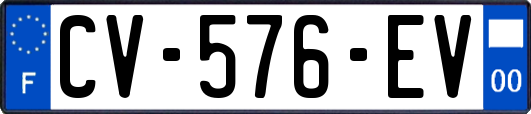 F
CV-576-EV
00